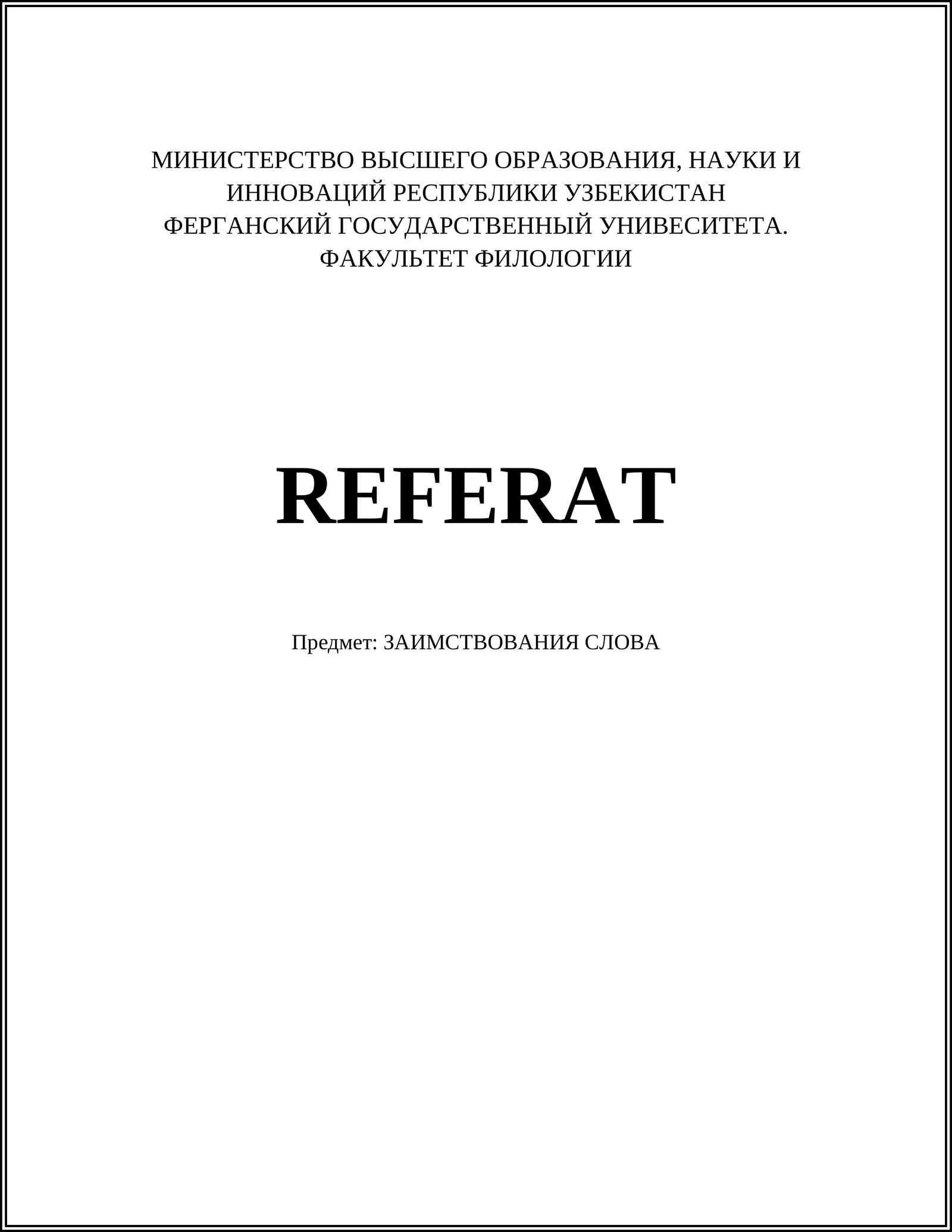 МИНИСТЕРСТВО ВЫСШЕГО ОБРАЗОВАНИЯ, НАУКИ И ИННОВАЦИЙ РЕСПУБЛИКИ УЗБЕКИСТАН
ФЕРГАНСКИЙ ГОСУДАРСТВЕННЫЙ УНИВЕСИТЕТА.
ФАКУЛЬТЕТ ФИЛОЛОГИИ

REFERAT

Предмет: ЗАИМСТВОВАНИЯ СЛОВА